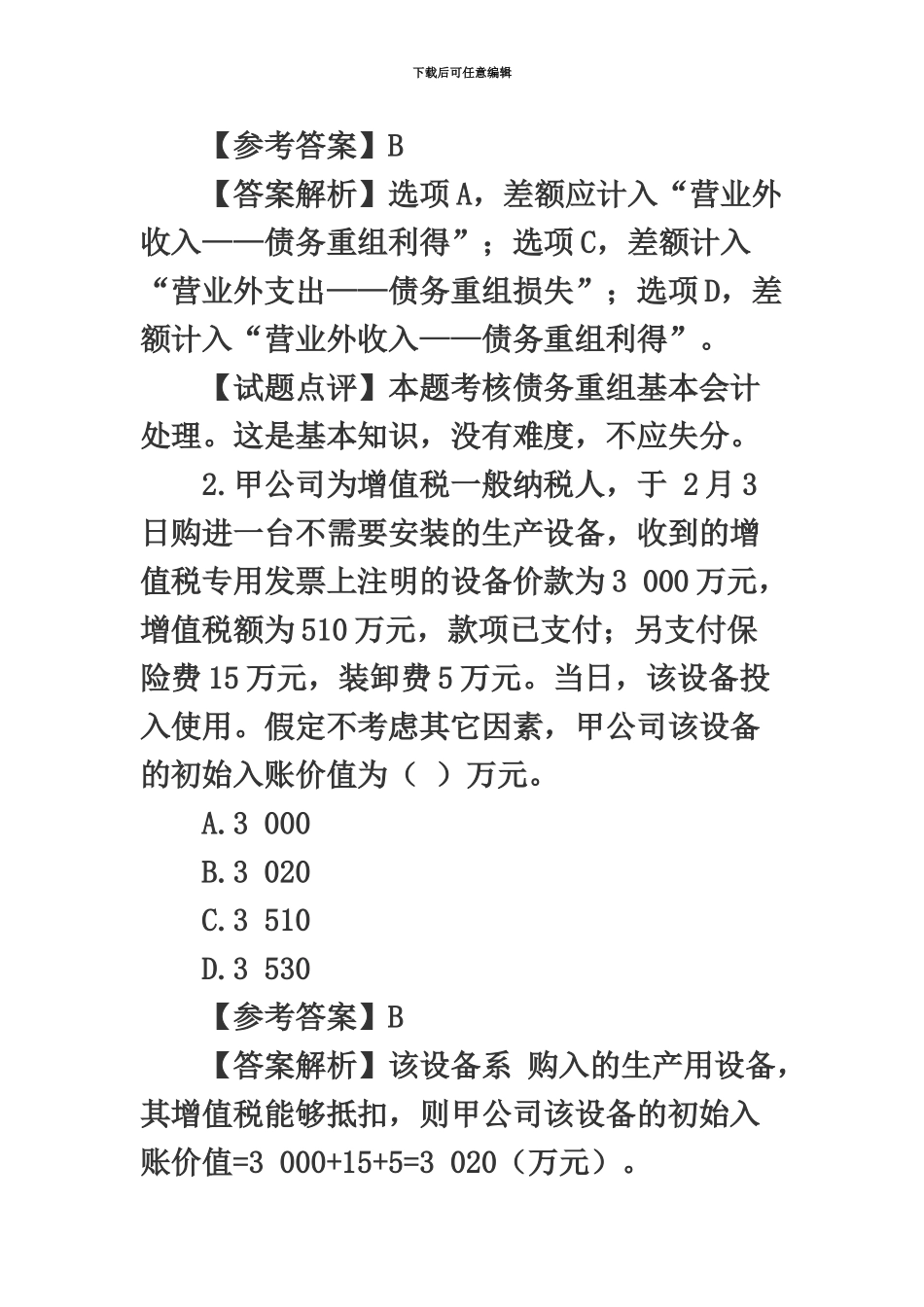 下载后可任意编辑

【参考答案】B

【答案解析】选项A，差额应计入“营业外收入——债务重组利得”；选项C，差额计入“营业外支出——债务重组损失”；选项D，差额计入“营业外收入——债务重组利得”。

【试题点评】本题考核债务重组基本会计处理。这是基本知识，没有难度，不应失分。

2.甲公司为增值税一般纳税人，于 2月3日购进一台不需要安装的生产设备，收到的增值税专用发票上注明的设备价款为3 000万元，增值税额为510万元，款项已支付；另支付保险费15万元，装卸费5万元。当日，该设备投入使用。假定不考虑其它因素，甲公司该设备的初始入账价值为（ ）万元。

A.3 000

B.3 020

C.3 510

D.3 530

【参考答案】B

【答案解析】该设备系 购入的生产用设备，其增值税能够抵扣，则甲公司该设备的初始入账价值=3 000+15+5=3 020（万元）。